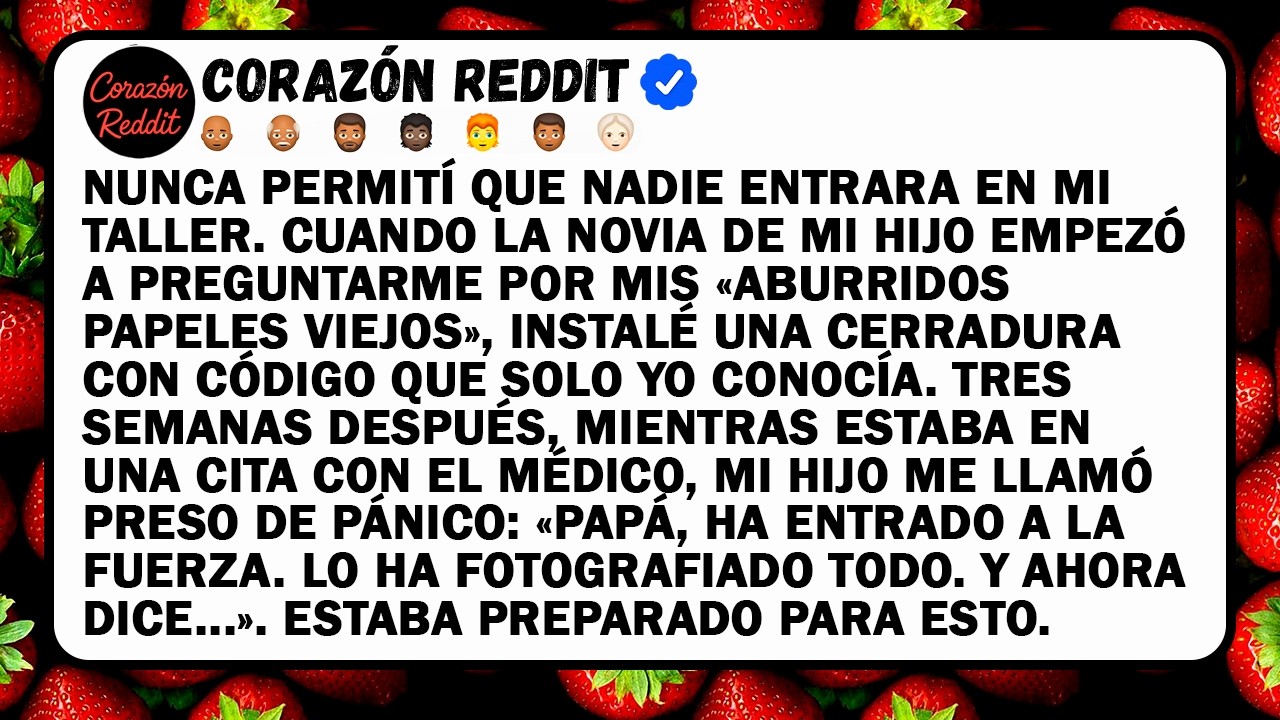 Corazón Reddit

CORAZÓN REDDIT

NUNCA PERMITÍ QUE NADIE ENTRARA EN MI TALLER. CUANDO LA NOVIA DE MI HIJO EMPEZÓ A PREGUNTARME POR MIS «ABURRIDOS PAPELES VIEJOS», INSTALÉ UNA CERRADURA CON CÓDIGO QUE SOLO YO CONOCÍA. TRES SEMANAS DESPUÉS, MIENTRAS ESTABA EN UNA CITA CON EL MÉDICO, MI HIJO ME LLAMÓ PRESO DE PÁNICO: «PAPÁ, HA ENTRADO A LA FUERZA. LO HA FOTOGRAFIADO TODO. Y AHORA DICE...». ESTABA PREPARADO PARA ESTO.